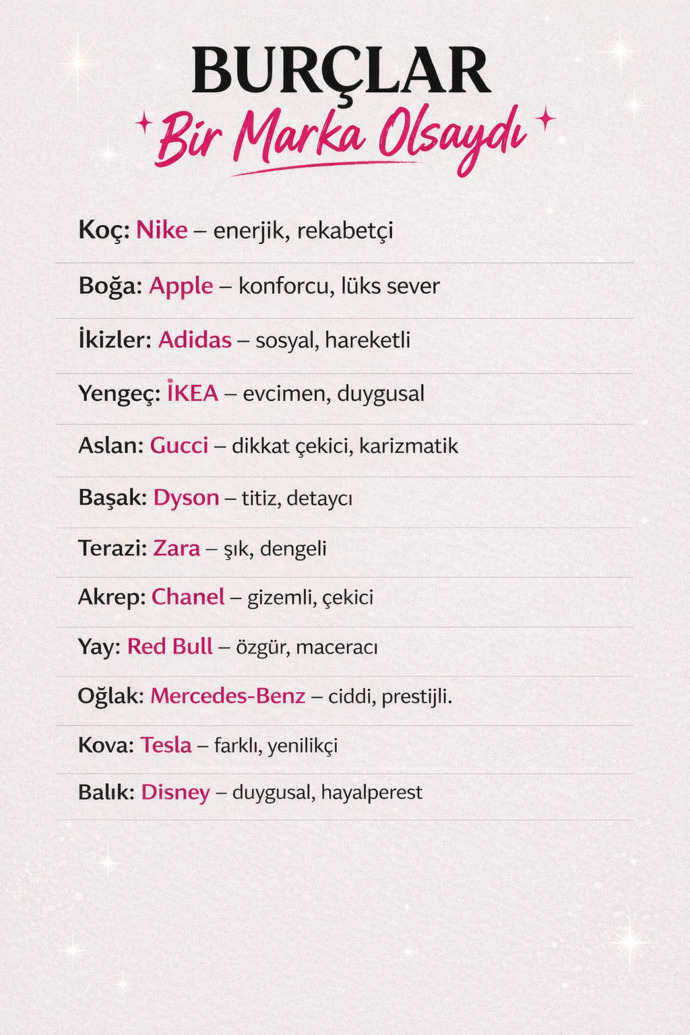 BURÇLAR
Bir Marka Olsaydı

Koç: Nike – enerjik, rekabetçi

Boğa: Apple – konforcu, lüks sever

İkizler: Adidas – sosyal, hareketli

Yengeç: İKEA – evcimen, duygusal

Aslan: Gucci – dikkat çekici, karizmatik

Başak: Dyson – titiz, detaycı

Terazi: Zara – şık, dengeli

Akrep: Chanel – gizemli, çekici

Yay: Red Bull – özgür, maceracı

Oğlak: Mercedes-Benz – ciddi, prestijli.

Kova: Tesla – farklı, yenilikçi

Balık: Disney – duygusal, hayalperest